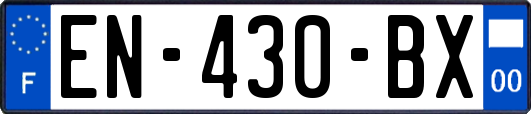 F
EN-430-BX
00